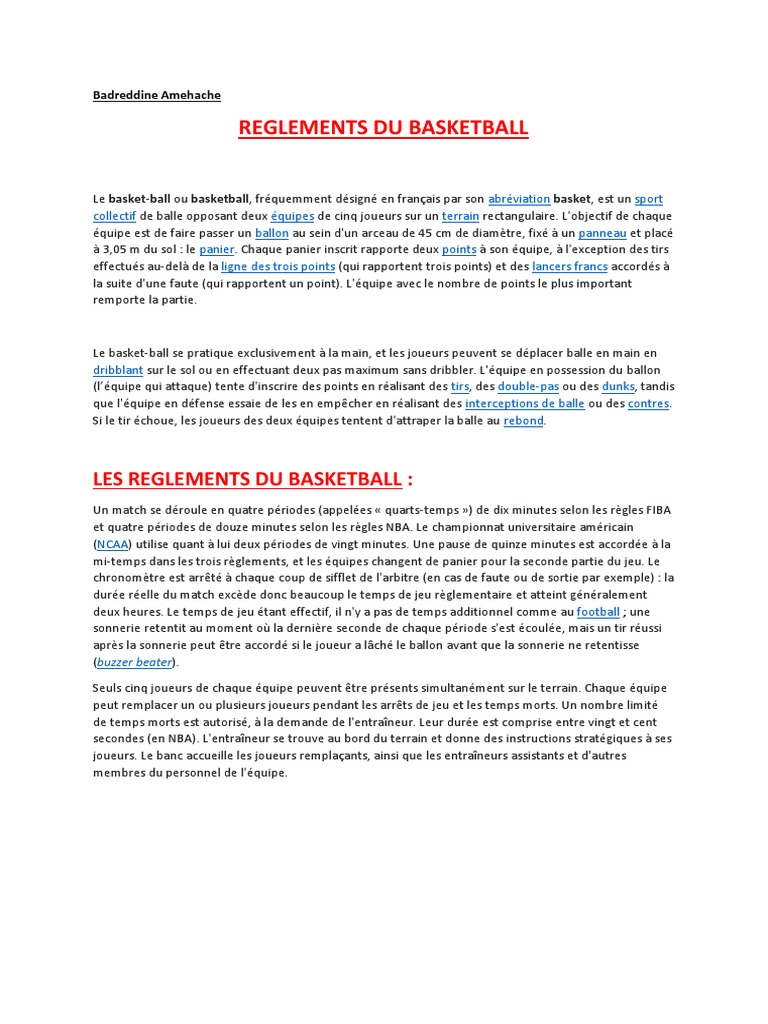 Badreddine Amehache

REGLEMENTS DU BASKETBALL

Le basket-ball ou basketball, fréquemment désigné en français par son abréviation basket, est un sport collectif de balle opposant deux équipes de cinq joueurs sur un terrain rectangulaire. L'objectif de chaque équipe est de faire passer un ballon au sein d'un arceau de 45 cm de diamètre, fixé à un panneau et placé à 3,05 m du sol : le panier. Chaque panier inscrit rapporte deux points à son équipe, à l'exception des tirs effectués au-delà de la ligne des trois points (qui rapportent trois points) et des lancers francs accordés à la suite d'une faute (qui rapportent un point). L'équipe avec le nombre de points le plus important remporte la partie.

Le basket-ball se pratique exclusivement à la main, et les joueurs peuvent se déplacer balle en main en dribblant sur le sol ou en effectuant deux pas maximum sans dribbler. L'équipe en possession du ballon (l'équipe qui attaque) tente d'inscrire des points en réalisant des tirs, des double-pas ou des dunks, tandis que l'équipe en défense essaie de les en empêcher en réalisant des interceptions de balle ou des contres. Si le tir échoue, les joueurs des deux équipes tentent d'attraper la balle au rebond.

LES REGLEMENTS DU BASKETBALL :

Un match se déroule en quatre périodes (appelées « quarts-temps ») de dix minutes selon les règles FIBA et quatre périodes de douze minutes selon les règles NBA. Le championnat universitaire américain (NCAA) utilise quant à lui deux périodes de vingt minutes. Une pause de quinze minutes est accordée à la mi-temps dans les trois règlements, et les équipes changent de panier pour la seconde partie du jeu. Le chronomètre est arrêté à chaque coup de sifflet de l'arbitre (en cas de faute ou de sortie par exemple) : la durée réelle du match excède donc beaucoup le temps de jeu règlementaire et atteint généralement deux heures. Le temps de jeu étant effectif, il n'y a pas de temps additionnel comme au football ; une sonnerie retentit au moment où la dernière seconde de chaque période s'est écoulée, mais un tir réussi après la sonnerie peut être accordé si le joueur a lâché le ballon avant que la sonnerie ne retentisse (buzzer beater).

Seuls cinq joueurs de chaque équipe peuvent être présents simultanément sur le terrain. Chaque équipe peut remplacer un ou plusieurs joueurs pendant les arrêts de jeu et les temps morts. Un nombre limité de temps morts est autorisé, à la demande de l'entraîneur. Leur durée est comprise entre vingt et cent secondes (en NBA). L'entraîneur se trouve au bord du terrain et donne des instructions stratégiques à ses joueurs. Le banc accueille les joueurs remplaçants, ainsi que les entraîneurs assistants et d'autres membres du personnel de l'équipe.